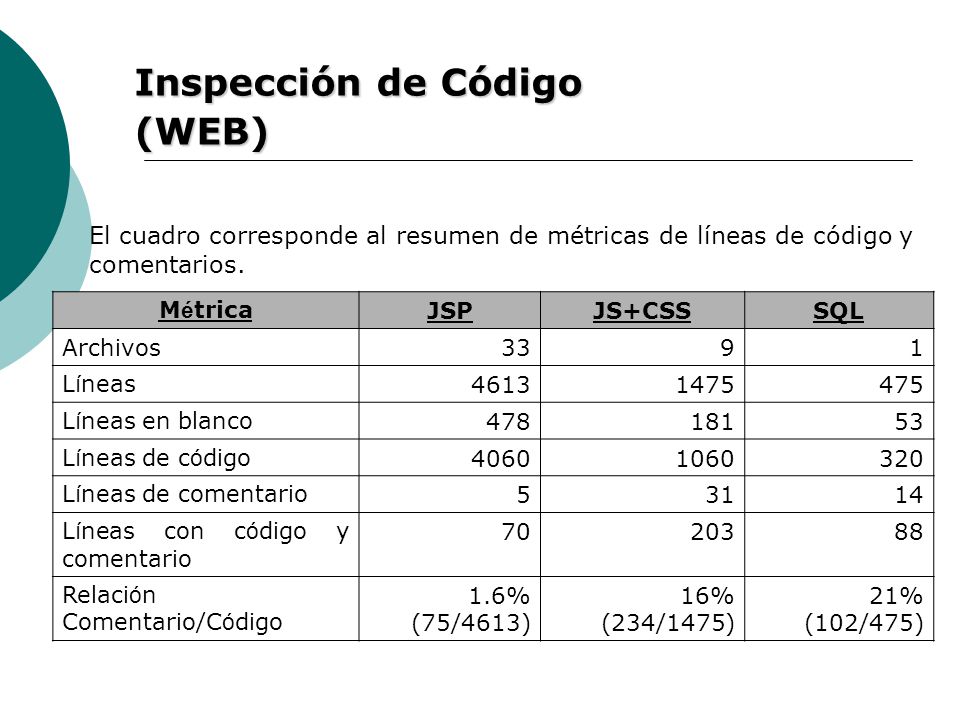 Inspección de Código
(WEB)

El cuadro corresponde al resumen de métricas de líneas de código y comentarios.

| Métrica | JSP | JS+CSS | SQL |
|---|---|---|---|
| Archivos | 33 | 9 | 1 |
| Líneas | 4613 | 1475 | 475 |
| Líneas en blanco | 478 | 181 | 53 |
| Líneas de código | 4060 | 1060 | 320 |
| Líneas de comentario | 5 | 31 | 14 |
| Líneas con código y comentario | 70 | 203 | 88 |
| Relación Comentario/Código | 1.6% (75/4613) | 16% (234/1475) | 21% (102/475) |